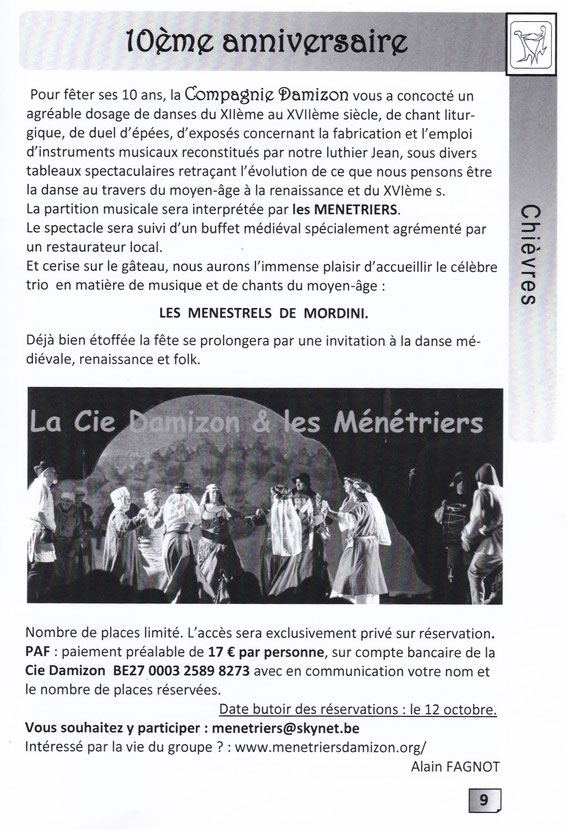 10ème anniversaire

Chièvres

Pour fêter ses 10 ans, la Compagnie Damizon vous a concocté un agréable dosage de danses du XIIème au XVIIème siècle, de chant liturgique, de duel d'épées, d'exposés concernant la fabrication et l'emploi d'instruments musicaux reconstitués par notre luthier Jean, sous divers tableaux spectaculaires retraçant l'évolution de ce que nous pensons être la danse au travers du moyen-âge à la renaissance et du XVIème s.
La partition musicale sera interprétée par les MENETRIERS.
Le spectacle sera suivi d'un buffet médiéval spécialement agrémenté par un restaurateur local.
Et cerise sur le gâteau, nous aurons l'immense plaisir d'accueillir le célèbre trio en matière de musique et de chants du moyen-âge :

LES MENESTRELS DE MORDINI.

Déjà bien étoffée la fête se prolongera par une invitation à la danse médiévale, renaissance et folk.

La Cie Damizon & les Ménétriers

Nombre de places limité. L'accès sera exclusivement privé sur réservation.
PAF : paiement préalable de 17 € par personne, sur compte bancaire de la Cie Damizon BE27 0003 2589 8273 avec en communication votre nom et le nombre de places réservées.
Date butoir des réservations : le 12 octobre.
Vous souhaitez y participer : menetriers@skynet.be
Intéressé par la vie du groupe ? : www.menetriersdamizon.org/
Alain FAGNOT

9